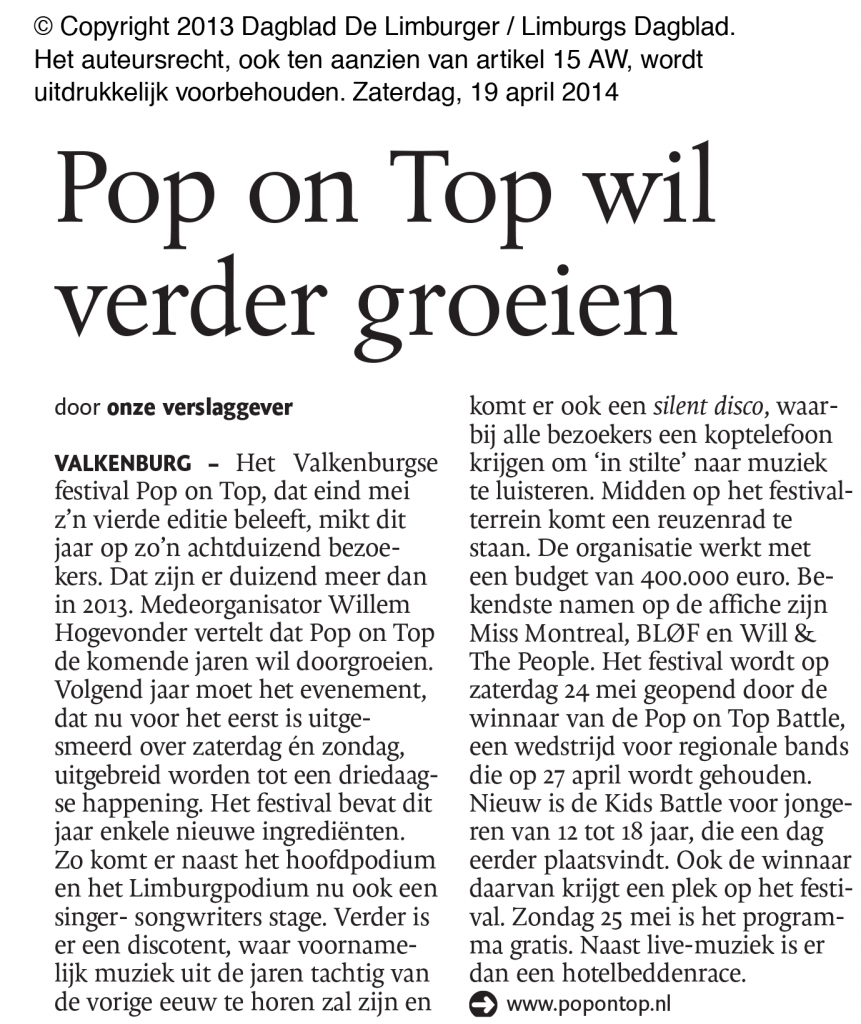 © Copyright 2013 Dagblad De Limburger / Limburgs Dagblad. Het auteursrecht, ook ten aanzien van artikel 15 AW, wordt uitdrukkelijk voorbehouden. Zaterdag, 19 april 2014

Pop on Top wil verder groeien

door onze verslaggever

VALKENBURG – Het Valkenburgse festival Pop on Top, dat eind mei z'n vierde editie beleeft, mikt dit jaar op zo'n achtduizend bezoekers. Dat zijn er duizend meer dan in 2013. Medeorganisator Willem Hogevonder vertelt dat Pop on Top de komende jaren wil doorgroeien. Volgend jaar moet het evenement, dat nu voor het eerst is uitgesmeerd over zaterdag én zondag, uitgebreid worden tot een driedaagse happening. Het festival bevat dit jaar enkele nieuwe ingrediënten. Zo komt er naast het hoofdpodium en het Limburgpodium nu ook een singer- songwriters stage. Verder is er een discotent, waar voornamelijk muziek uit de jaren tachtig van de vorige eeuw te horen zal zijn en komt er ook een silent disco, waarbij alle bezoekers een koptelefoon krijgen om 'in stilte' naar muziek te luisteren. Midden op het festivalterrein komt een reuzenrad te staan. De organisatie werkt met een budget van 400.000 euro. Bekendste namen op de affiche zijn Miss Montreal, BLØF en Will & The People. Het festival wordt op zaterdag 24 mei geopend door de winnaar van de Pop on Top Battle, een wedstrijd voor regionale bands die op 27 april wordt gehouden. Nieuw is de Kids Battle voor jongeren van 12 tot 18 jaar, die een dag eerder plaatsvindt. Ook de winnaar daarvan krijgt een plek op het festival. Zondag 25 mei is het programma gratis. Naast live-muziek is er dan een hotelbeddenrace.

www.popontop.nl